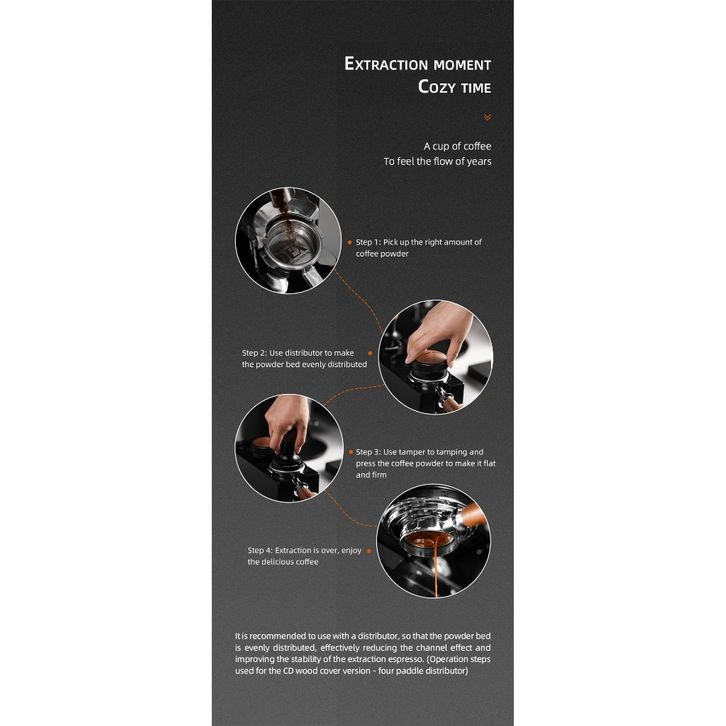 EXTRACTION MOMENT
COZY TIME

A cup of coffee
To feel the flow of years

• Step 1: Pick up the right amount of coffee powder

Step 2: Use distributor to make the powder bed evenly distributed •

• Step 3: Use tamper to tamping and press the coffee powder to make it flat and firm

Step 4: Extraction is over, enjoy the delicious coffee •

It is recommended to use with a distributor, so that the powder bed is evenly distributed, effectively reducing the channel effect and improving the stability of the extraction espresso. (Operation steps used for the CD wood cover version - four paddle distributor)